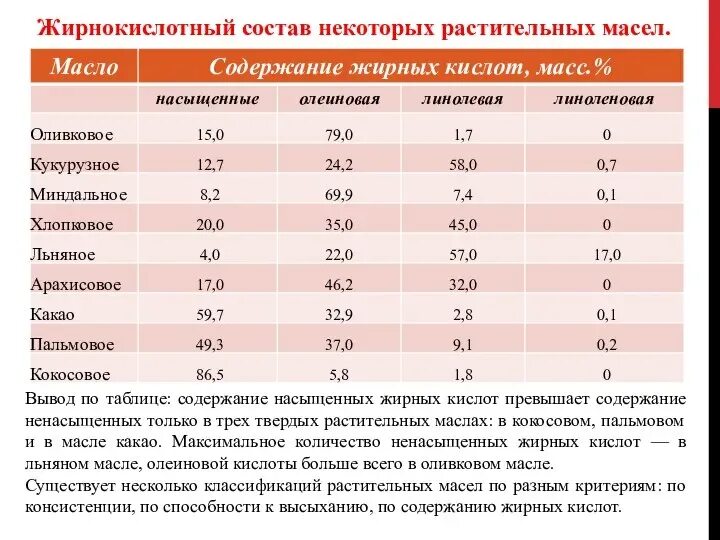 Жирнокислотный состав некоторых растительных масел.

| Масло | Содержание жирных кислот, масс.% | | | |
|---|---|---|---|---|
| | насыщенные | олеиновая | линолевая | линоленовая |
| Оливковое | 15,0 | 79,0 | 1,7 | 0 |
| Кукурузное | 12,7 | 24,2 | 58,0 | 0,7 |
| Миндальное | 8,2 | 69,9 | 7,4 | 0,1 |
| Хлопковое | 20,0 | 35,0 | 45,0 | 0 |
| Льняное | 4,0 | 22,0 | 57,0 | 17,0 |
| Арахисовое | 17,0 | 46,2 | 32,0 | 0 |
| Какао | 59,7 | 32,9 | 2,8 | 0,1 |
| Пальмовое | 49,3 | 37,0 | 9,1 | 0,2 |
| Кокосовое | 86,5 | 5,8 | 1,8 | 0 |

Вывод по таблице: содержание насыщенных жирных кислот превышает содержание ненасыщенных только в трех твердых растительных маслах: в кокосовом, пальмовом и в масле какао. Максимальное количество ненасыщенных жирных кислот — в льняном масле, олеиновой кислоты больше всего в оливковом масле.
Существует несколько классификаций растительных масел по разным критериям: по консистенции, по способности к высыханию, по содержанию жирных кислот.